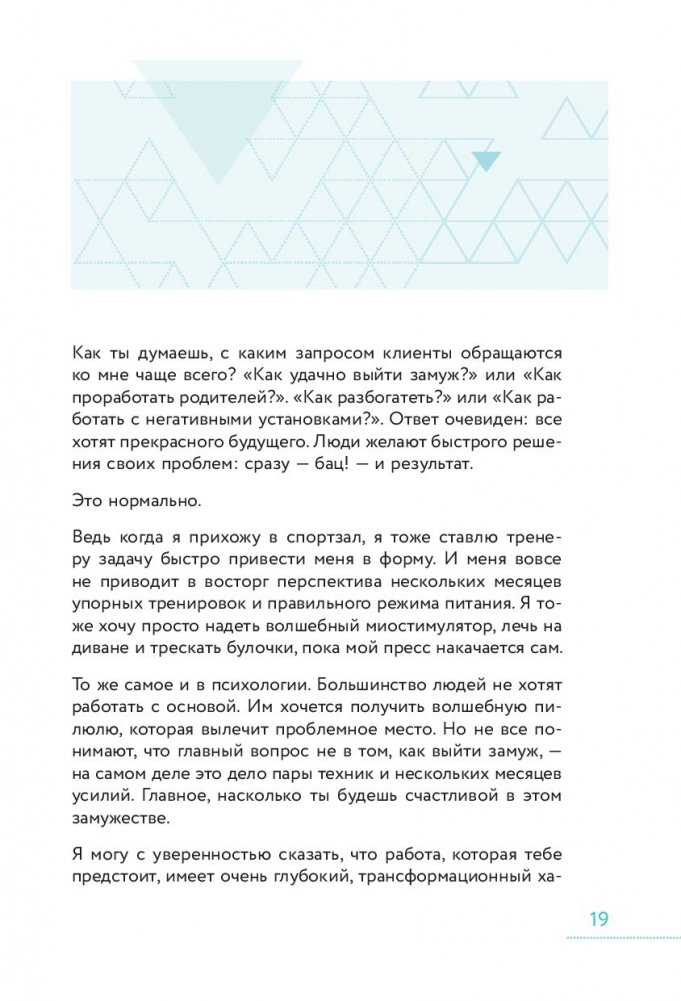 Как ты думаешь, с каким запросом клиенты обращаются ко мне чаще всего? «Как удачно выйти замуж?» или «Как проработать родителей?». «Как разбогатеть?» или «Как работать с негативными установками?». Ответ очевиден: все хотят прекрасного будущего. Люди желают быстрого решения своих проблем: сразу — бац! — и результат.

Это нормально.

Ведь когда я прихожу в спортзал, я тоже ставлю тренеру задачу быстро привести меня в форму. И меня вовсе не приводит в восторг перспектива нескольких месяцев упорных тренировок и правильного режима питания. Я тоже хочу просто надеть волшебный миостимулятор, лечь на диване и трескать булочки, пока мой пресс накачается сам.

То же самое и в психологии. Большинство людей не хотят работать с основой. Им хочется получить волшебную пилюлю, которая вылечит проблемное место. Но не все понимают, что главный вопрос не в том, как выйти замуж, — на самом деле это дело пары техник и нескольких месяцев усилий. Главное, насколько ты будешь счастливой в этом замужестве.

Я могу с уверенностью сказать, что работа, которая тебе предстоит, имеет очень глубокий, трансформационный ха-

19